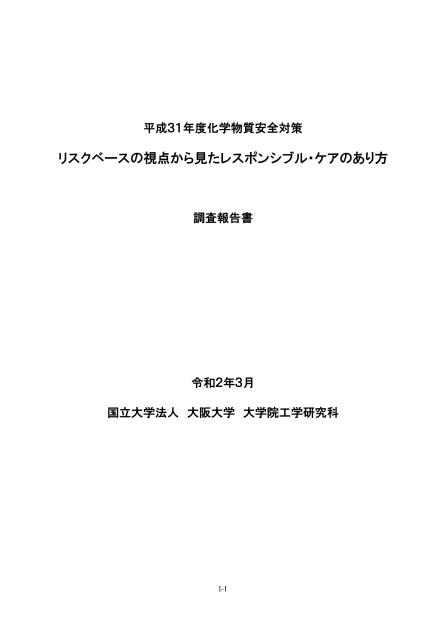 平成31年度化学物質安全対策

リスクベースの視点から見たレスポンシブル・ケアのあり方

調査報告書

令和2年3月

国立大学法人　大阪大学　大学院工学研究科

I-1